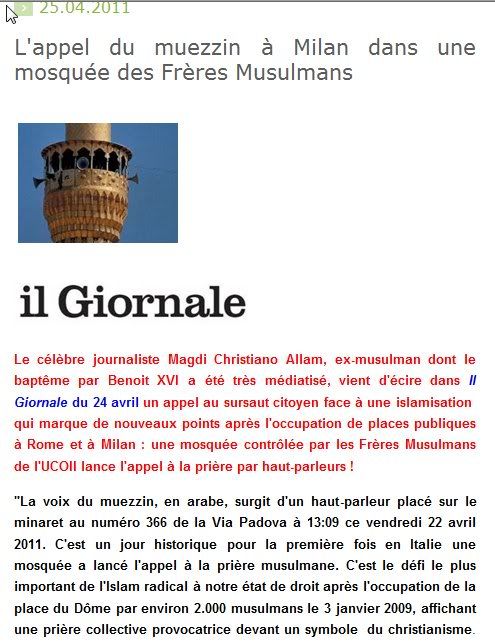 25.04.2011

L'appel du muezzin à Milan dans une mosquée des Frères Musulmans

il Giornale

Le célèbre journaliste Magdi Christiano Allam, ex-musulman dont le baptême par Benoit XVI a été très médiatisé, vient d'écire dans Il Giornale du 24 avril un appel au sursaut citoyen face à une islamisation qui marque de nouveaux points après l'occupation de places publiques à Rome et à Milan : une mosquée contrôlée par les Frères Musulmans de l'UCOII lance l'appel à la prière par haut-parleurs !

"La voix du muezzin, en arabe, surgit d'un haut-parleur placé sur le minaret au numéro 366 de la Via Padova à 13:09 ce vendredi 22 avril 2011. C'est un jour historique pour la première fois en Italie une mosquée a lancé l'appel à la prière musulmane. C'est le défi le plus important de l'Islam radical à notre état de droit après l'occupation de la place du Dôme par environ 2.000 musulmans le 3 janvier 2009, affichant une prière collective provocatrice devant un symbole du christianisme.